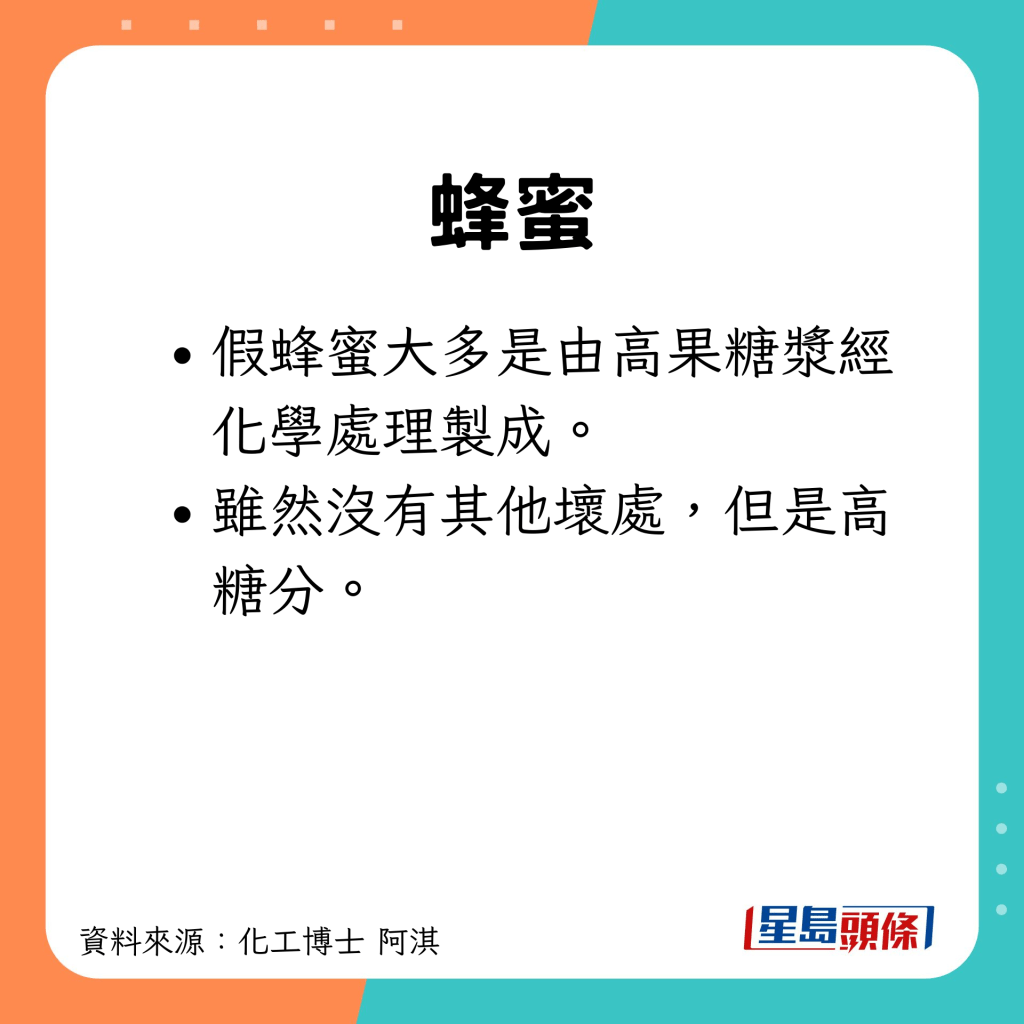 蜂蜜

• 假蜂蜜大多是由高果糖漿經化學處理製成。
• 雖然沒有其他壞處，但是高糖分。

資料來源：化工博士 阿淇

星島頭條